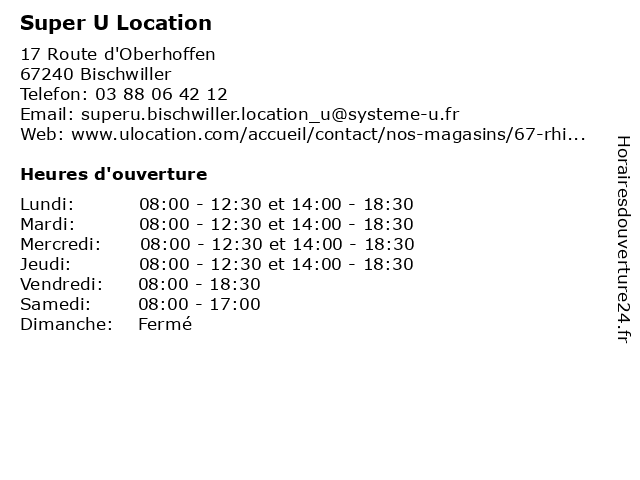 Super U Location

17 Route d'Oberhoffen
67240 Bischwiller
Telefon: 03 88 06 42 12
Email: superu.bischwiller.location_u@systeme-u.fr
Web: www.ulocation.com/accueil/contact/nos-magasins/67-rhi...

Heures d'ouverture

| | |
|---|---|
| Lundi: | 08:00 - 12:30 et 14:00 - 18:30 |
| Mardi: | 08:00 - 12:30 et 14:00 - 18:30 |
| Mercredi: | 08:00 - 12:30 et 14:00 - 18:30 |
| Jeudi: | 08:00 - 12:30 et 14:00 - 18:30 |
| Vendredi: | 08:00 - 18:30 |
| Samedi: | 08:00 - 17:00 |
| Dimanche: | Fermé |

Horairesdouverture24.fr